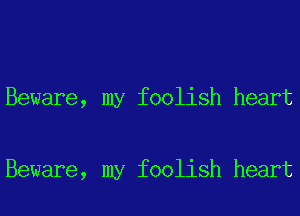 Beware, my foolish heart

Beware, my foolish heart